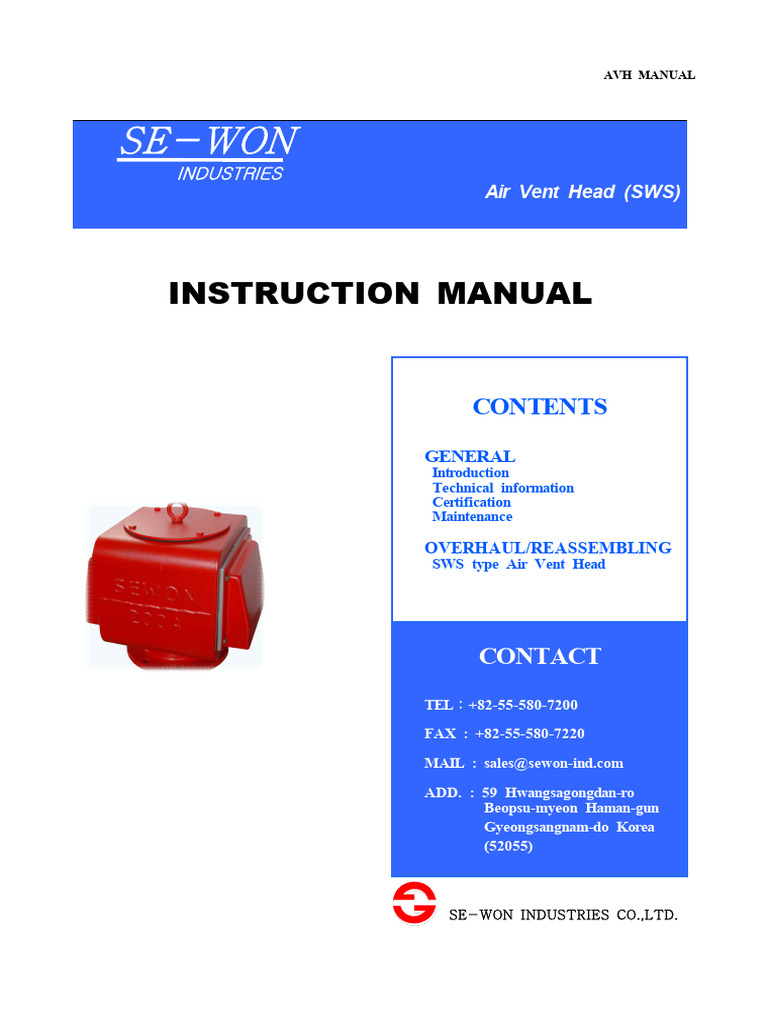 AVH MANUAL

SE－WON
INDUSTRIES

Air Vent Head (SWS)

INSTRUCTION MANUAL

SEWON
200A

CONTENTS

GENERAL
Introduction
Technical information
Certification
Maintenance

OVERHAUL/REASSEMBLING
SWS type Air Vent Head

CONTACT

TEL : +82-55-580-7200

FAX : +82-55-580-7220

MAIL : sales@sewon-ind.com

ADD. : 59 Hwangsagongdan-ro
Beopsu-myeon Haman-gun
Gyeongsangnam-do Korea
(52055)

SE－WON INDUSTRIES CO.,LTD.